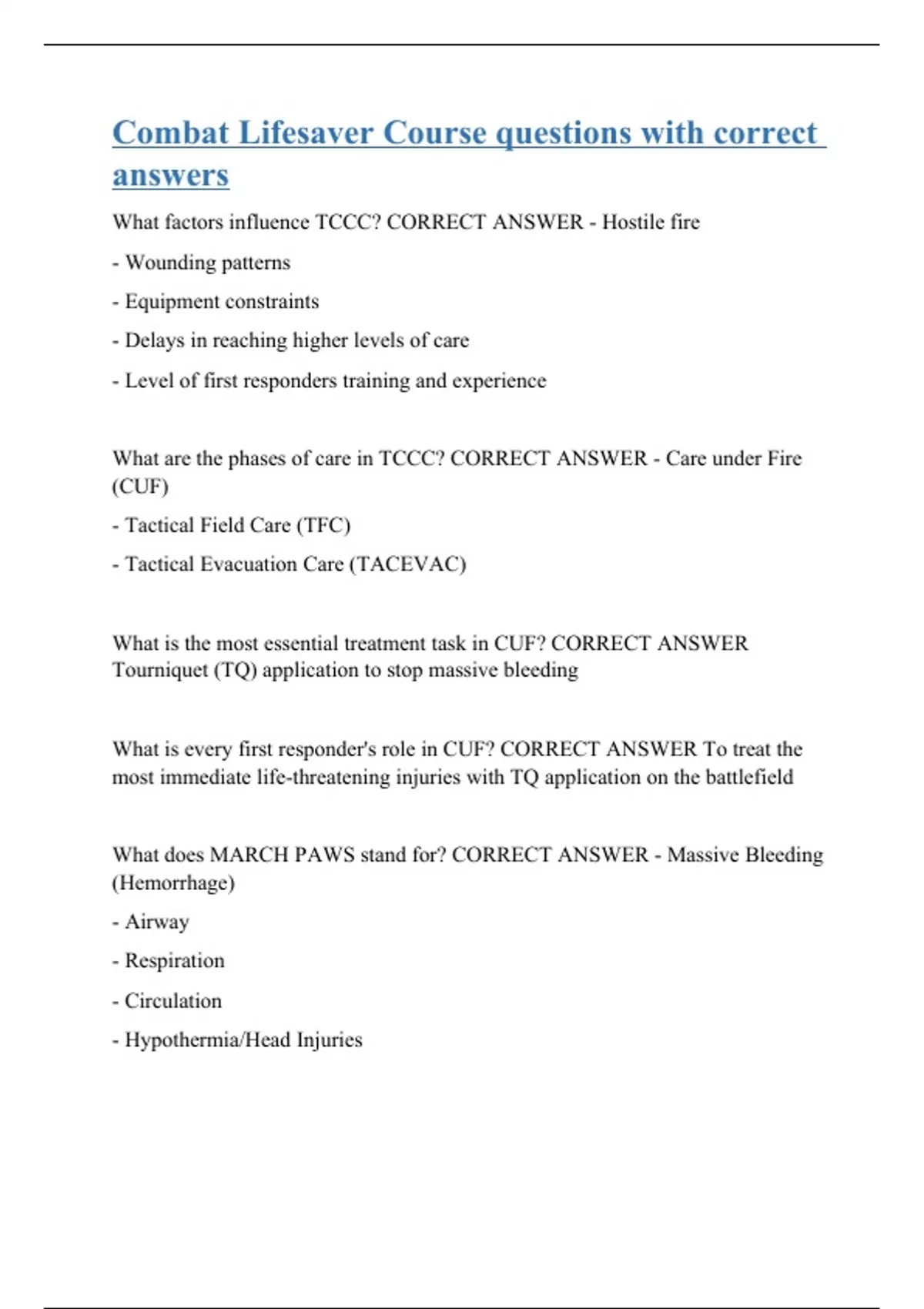 Combat Lifesaver Course questions with correct answers

What factors influence TCCC? CORRECT ANSWER - Hostile fire

- Wounding patterns

- Equipment constraints

- Delays in reaching higher levels of care

- Level of first responders training and experience

What are the phases of care in TCCC? CORRECT ANSWER - Care under Fire (CUF)

- Tactical Field Care (TFC)

- Tactical Evacuation Care (TACEVAC)

What is the most essential treatment task in CUF? CORRECT ANSWER Tourniquet (TQ) application to stop massive bleeding

What is every first responder's role in CUF? CORRECT ANSWER To treat the most immediate life-threatening injuries with TQ application on the battlefield

What does MARCH PAWS stand for? CORRECT ANSWER - Massive Bleeding (Hemorrhage)

- Airway

- Respiration

- Circulation

- Hypothermia/Head Injuries